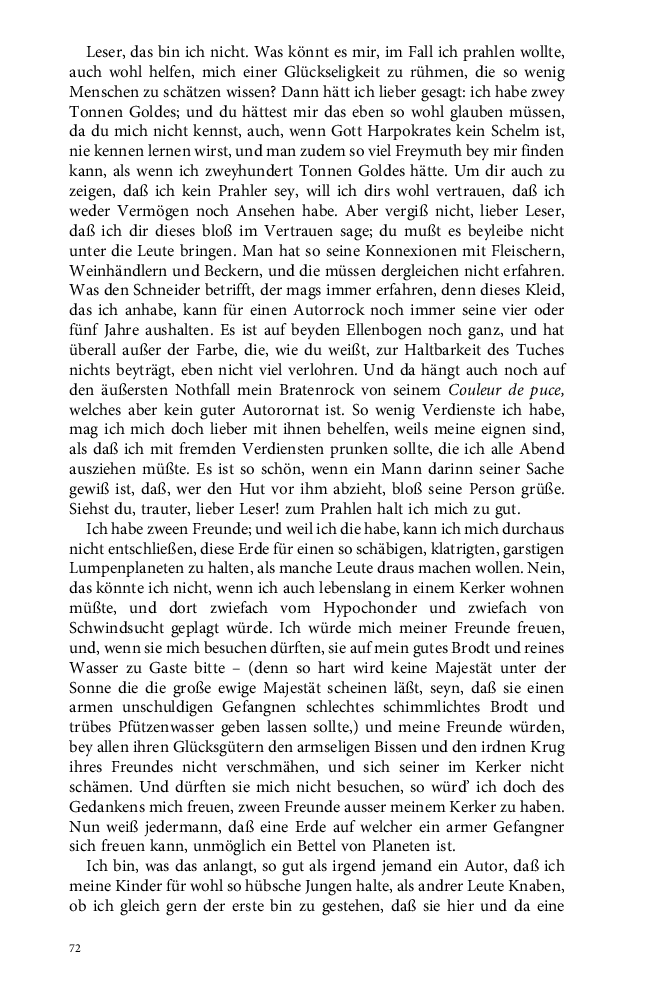 Leser, das bin ich nicht. Was könnt es mir, im Fall ich prahlen wollte, auch wohl helfen, mich einer Glückseligkeit zu rühmen, die so wenig Menschen zu schätzen wissen? Dann hätt ich lieber gesagt: ich habe zwey Tonnen Goldes; und du hättest mir das eben so wohl glauben müssen, da du mich nicht kennst, auch, wenn Gott Harpokrates kein Schelm ist, nie kennen lernen wirst, und man zudem so viel Freymuth bey mir finden kann, als wenn ich zweyhundert Tonnen Goldes hätte. Um dir auch zu zeigen, daß ich kein Prahler sey, will ich dirs wohl vertrauen, daß ich weder Vermögen noch Ansehen habe. Aber vergiß nicht, lieber Leser, daß ich dir dieses bloß im Vertrauen sage; du mußt es beyleibe nicht unter die Leute bringen. Man hat so seine Konnexionen mit Fleischern, Weinhändlern und Beckern, und die müssen dergleichen nicht erfahren. Was den Schneider betrifft, der mags immer erfahren, denn dieses Kleid, das ich anhabe, kann für einen Autorrock noch immer seine vier oder fünf Jahre aushalten. Es ist auf beyden Ellenbogen noch ganz, und hat überall außer der Farbe, die, wie du weißt, zur Haltbarkeit des Tuches nichts beyträgt, eben nicht viel verlohren. Und da hängt auch noch auf den äußersten Nothfall mein Bratenrock von seinem Couleur de puce, welches aber kein guter Autorornat ist. So wenig Verdienste ich habe, mag ich mich doch lieber mit ihnen behelfen, weils meine eignen sind, als daß ich mit fremden Verdiensten prunken sollte, die ich alle Abend ausziehen müßte. Es ist so schön, wenn ein Mann darinn seiner Sache gewiß ist, daß, wer den Hut vor ihm abzieht, bloß seine Person grüße. Siehst du, trauter, lieber Leser! zum Prahlen halt ich mich zu gut.

Ich habe zween Freunde; und weil ich die habe, kann ich mich durchaus nicht entschließen, diese Erde für einen so schäbigen, klatrigten, garstigen Lumpenplaneten zu halten, als manche Leute draus machen wollen. Nein, das könnte ich nicht, wenn ich auch lebenslang in einem Kerker wohnen müßte, und dort zwiefach vom Hypochonder und zwiefach von Schwindsucht geplagt würde. Ich würde mich meiner Freunde freuen, und, wenn sie mich besuchen dürften, sie auf mein gutes Brodt und reines Wasser zu Gaste bitte – (denn so hart wird keine Majestät unter der Sonne die die große ewige Majestät scheinen läßt, seyn, daß sie einen armen unschuldigen Gefangnen schlechtes schimmlichtes Brodt und trübes Pfützenwasser geben lassen sollte,) und meine Freunde würden, bey allen ihren Glücksgütern den armseligen Bissen und den irdnen Krug ihres Freundes nicht verschmähen, und sich seiner im Kerker nicht schämen. Und dürften sie mich nicht besuchen, so würd' ich doch des Gedankens mich freuen, zween Freunde ausser meinem Kerker zu haben. Nun weiß jedermann, daß eine Erde auf welcher ein armer Gefangner sich freuen kann, unmöglich ein Bettel von Planeten ist.

Ich bin, was das anlangt, so gut als irgend jemand ein Autor, daß ich meine Kinder für wohl so hübsche Jungen halte, als andrer Leute Knaben, ob ich gleich gern der erste bin zu gestehen, daß sie hier und da eine

72